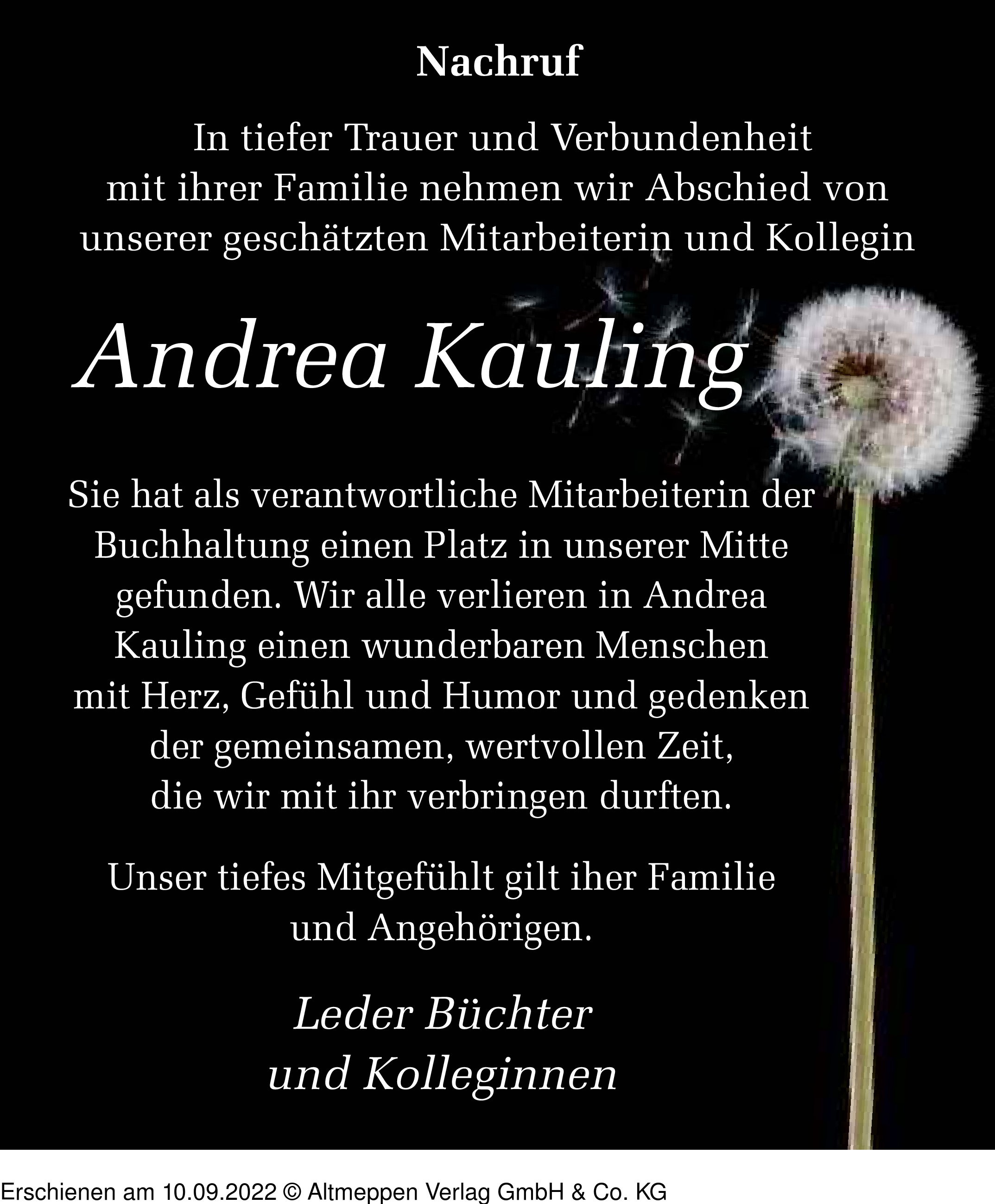 Nachruf

In tiefer Trauer und Verbundenheit mit ihrer Familie nehmen wir Abschied von unserer geschätzten Mitarbeiterin und Kollegin

Andrea Kauling

Sie hat als verantwortliche Mitarbeiterin der Buchhaltung einen Platz in unserer Mitte gefunden. Wir alle verlieren in Andrea Kauling einen wunderbaren Menschen mit Herz, Gefühl und Humor und gedenken der gemeinsamen, wertvollen Zeit, die wir mit ihr verbringen durften.

Unser tiefes Mitgefühlt gilt iher Familie und Angehörigen.

Leder Büchter
und Kolleginnen

Erschienen am 10.09.2022 © Altmeppen Verlag GmbH & Co. KG